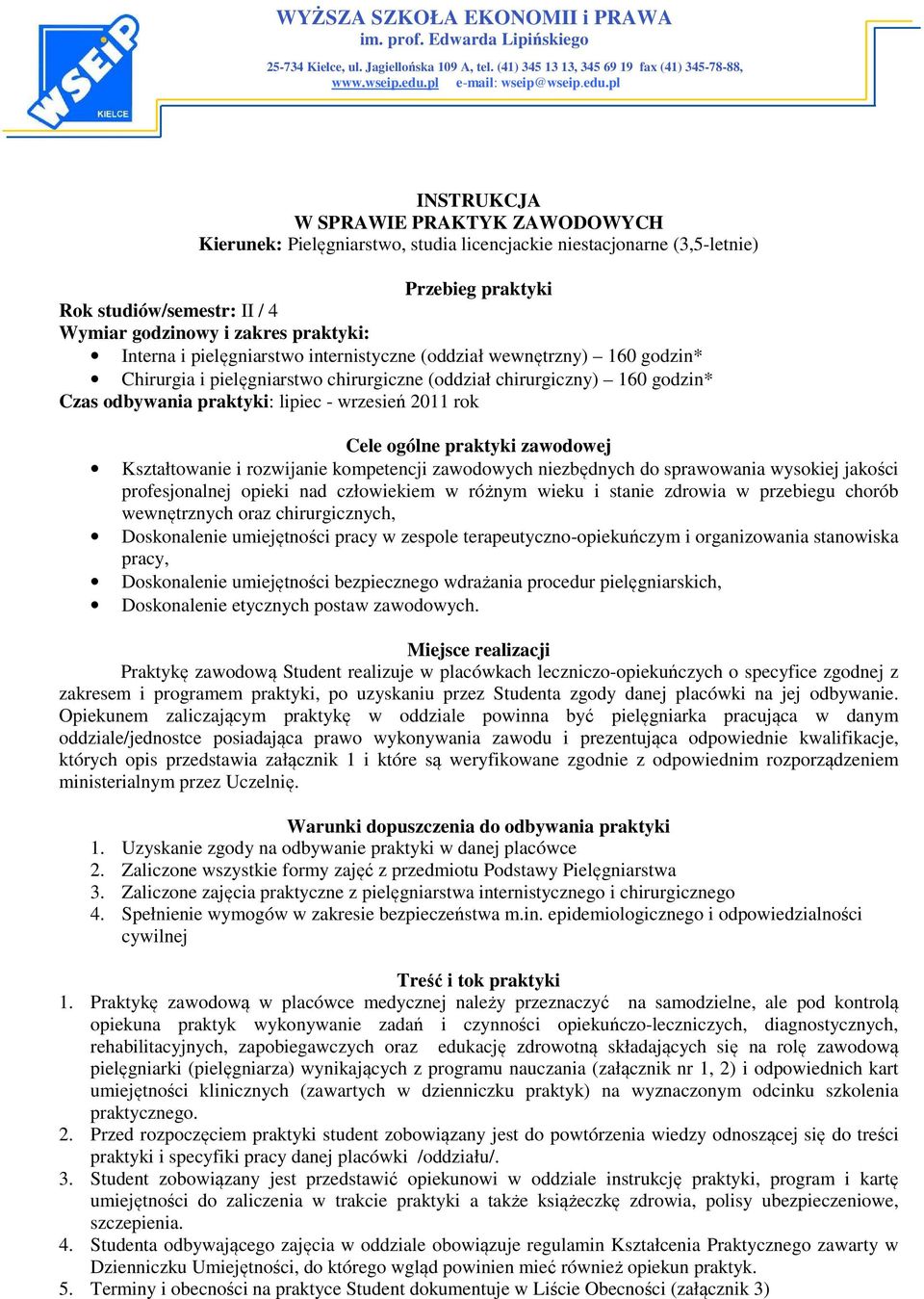 WSEiP KIELCE

WYŻSZA SZKOŁA EKONOMII i PRAWA
im. prof. Edwarda Lipińskiego
25-734 Kielce, ul. Jagiellońska 109 A, tel. (41) 345 13 13, 345 69 19 fax (41) 345-78-88,
www.wseip.edu.pl e-mail: wseip@wseip.edu.pl

INSTRUKCJA
W SPRAWIE PRAKTYK ZAWODOWYCH
Kierunek: Pielęgniarstwo, studia licencjackie niestacjonarne (3,5-letnie)

Przebieg praktyki
Rok studiów/semestr: II / 4
Wymiar godzinowy i zakres praktyki:
• Interna i pielęgniarstwo internistyczne (oddział wewnętrzny) – 160 godzin*
• Chirurgia i pielęgniarstwo chirurgiczne (oddział chirurgiczny) – 160 godzin*
Czas odbywania praktyki: lipiec - wrzesień 2011 rok

Cele ogólne praktyki zawodowej
• Kształtowanie i rozwijanie kompetencji zawodowych niezbędnych do sprawowania wysokiej jakości profesjonalnej opieki nad człowiekiem w różnym wieku i stanie zdrowia w przebiegu chorób wewnętrznych oraz chirurgicznych,
• Doskonalenie umiejętności pracy w zespole terapeutyczno-opiekuńczym i organizowania stanowiska pracy,
• Doskonalenie umiejętności bezpiecznego wdrażania procedur pielęgniarskich,
• Doskonalenie etycznych postaw zawodowych.

Miejsce realizacji
Praktykę zawodową Student realizuje w placówkach leczniczo-opiekuńczych o specyfice zgodnej z zakresem i programem praktyki, po uzyskaniu przez Studenta zgody danej placówki na jej odbywanie. Opiekunem zaliczającym praktykę w oddziale powinna być pielęgniarka pracująca w danym oddziale/jednostce posiadająca prawo wykonywania zawodu i prezentująca odpowiednie kwalifikacje, których opis przedstawia załącznik 1 i które są weryfikowane zgodnie z odpowiednim rozporządzeniem ministerialnym przez Uczelnię.

Warunki dopuszczenia do odbywania praktyki
1. Uzyskanie zgody na odbywanie praktyki w danej placówce
2. Zaliczone wszystkie formy zajęć z przedmiotu Podstawy Pielęgniarstwa
3. Zaliczone zajęcia praktyczne z pielęgniarstwa internistycznego i chirurgicznego
4. Spełnienie wymogów w zakresie bezpieczeństwa m.in. epidemiologicznego i odpowiedzialności cywilnej

Treść i tok praktyki
1. Praktykę zawodową w placówce medycznej należy przeznaczyć na samodzielne, ale pod kontrolą opiekuna praktyk wykonywanie zadań i czynności opiekuńczo-leczniczych, diagnostycznych, rehabilitacyjnych, zapobiegawczych oraz edukację zdrowotną składających się na rolę zawodową pielęgniarki (pielęgniarza) wynikających z programu nauczania (załącznik nr 1, 2) i odpowiednich kart umiejętności klinicznych (zawartych w dzienniczku praktyk) na wyznaczonym odcinku szkolenia praktycznego.
2. Przed rozpoczęciem praktyki student zobowiązany jest do powtórzenia wiedzy odnoszącej się do treści praktyki i specyfiki pracy danej placówki /oddziału/.
3. Student zobowiązany jest przedstawić opiekunowi w oddziale instrukcję praktyki, program i kartę umiejętności do zaliczenia w trakcie praktyki a także książeczkę zdrowia, polisy ubezpieczeniowe, szczepienia.
4. Studenta odbywającego zajęcia w oddziale obowiązuje regulamin Kształcenia Praktycznego zawarty w Dzienniczku Umiejętności, do którego wgląd powinien mieć również opiekun praktyk.
5. Terminy i obecności na praktyce Student dokumentuje w Liście Obecności (załącznik 3)